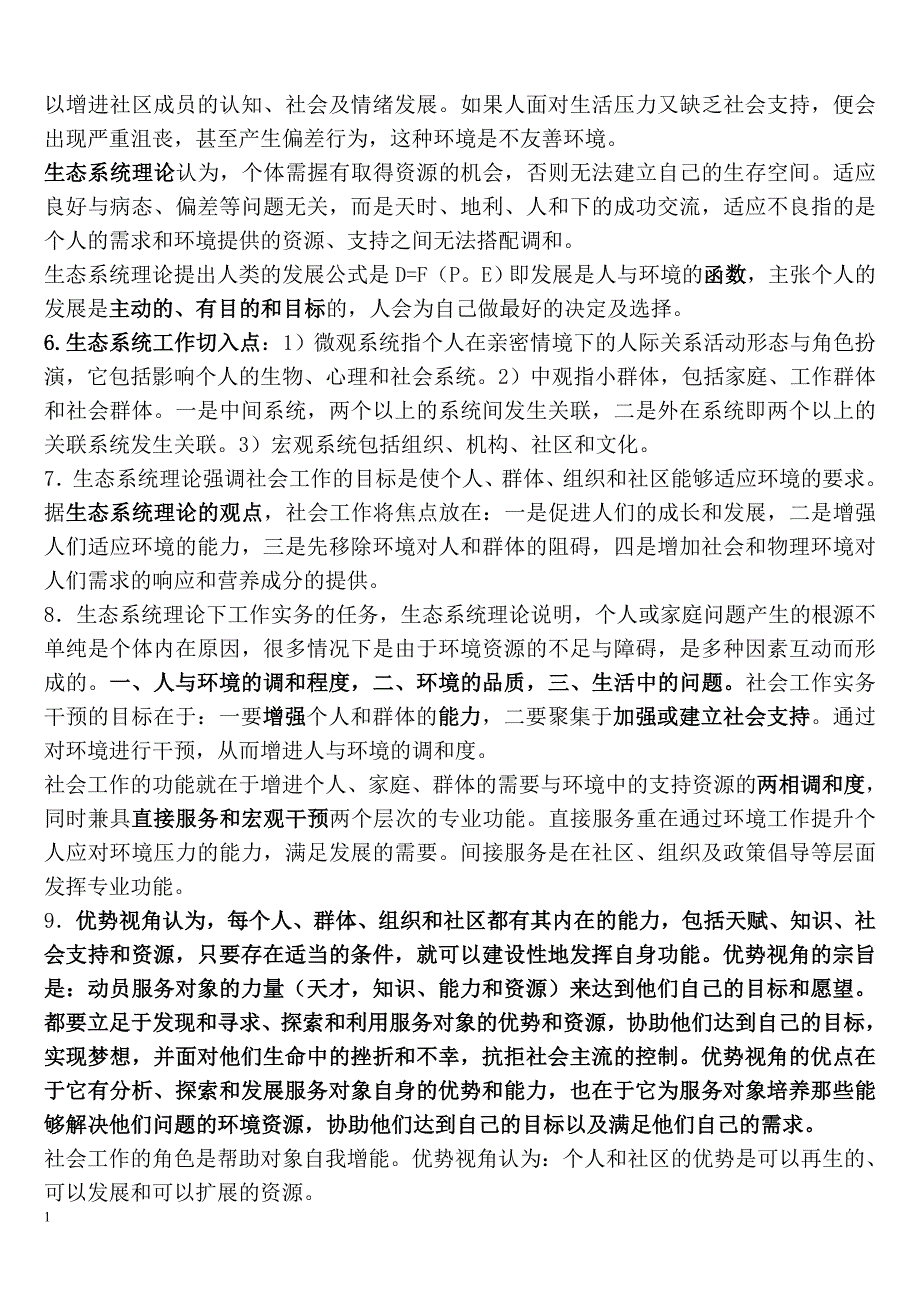 以增进社区成员的认知、社会及情绪发展。如果人面对生活压力又缺乏社会支持，便会出现严重沮丧，甚至产生偏差行为，这种环境是不友善环境。

生态系统理论认为，个体需握有取得资源的机会，否则无法建立自己的生存空间。适应良好与病态、偏差等问题无关，而是天时、地利、人和下的成功交流，适应不良指的是个人的需求和环境提供的资源、支持之间无法搭配调和。

生态系统理论提出人类的发展公式是 D=F（P。E）即发展是人与环境的函数，主张个人的发展是主动的、有目的和目标的，人会为自己做最好的决定及选择。

6.生态系统工作切入点：1）微观系统指个人在亲密情境下的人际关系活动形态与角色扮演，它包括影响个人的生物、心理和社会系统。2）中观指小群体，包括家庭、工作群体和社会群体。一是中间系统，两个以上的系统间发生关联，二是外在系统即两个以上的关联系统发生关联。3）宏观系统包括组织、机构、社区和文化。

7．生态系统理论强调社会工作的目标是使个人、群体、组织和社区能够适应环境的要求。据生态系统理论的观点，社会工作将焦点放在：一是促进人们的成长和发展，二是增强人们适应环境的能力，三是先移除环境对人和群体的阻碍，四是增加社会和物理环境对人们需求的响应和营养成分的提供。

8．生态系统理论下工作实务的任务，生态系统理论说明，个人或家庭问题产生的根源不单纯是个体内在原因，很多情况下是由于环境资源的不足与障碍，是多种因素互动而形成的。一、人与环境的调和程度，二、环境的品质，三、生活中的问题。社会工作实务干预的目标在于：一要增强个人和群体的能力，二要聚集于加强或建立社会支持。通过对环境进行干预，从而增进人与环境的调和度。

社会工作的功能就在于增进个人、家庭、群体的需要与环境中的支持资源的两相调和度，同时兼具直接服务和宏观干预两个层次的专业功能。直接服务重在通过环境工作提升个人应对环境压力的能力，满足发展的需要。间接服务是在社区、组织及政策倡导等层面发挥专业功能。

9．优势视角认为，每个人、群体、组织和社区都有其内在的能力，包括天赋、知识、社会支持和资源，只要存在适当的条件，就可以建设性地发挥自身功能。优势视角的宗旨是：动员服务对象的力量（天才，知识、能力和资源）来达到他们自己的目标和愿望。都要立足于发现和寻求、探索和利用服务对象的优势和资源，协助他们达到自己的目标，实现梦想，并面对他们生命中的挫折和不幸，抗拒社会主流的控制。优势视角的优点在于它有分析、探索和发展服务对象自身的优势和能力，也在于它为服务对象培养那些能够解决他们问题的环境资源，协助他们达到自己的目标以及满足他们自己的需求。

社会工作的角色是帮助对象自我增能。优势视角认为：个人和社区的优势是可以再生的、可以发展和可以扩展的资源。

1